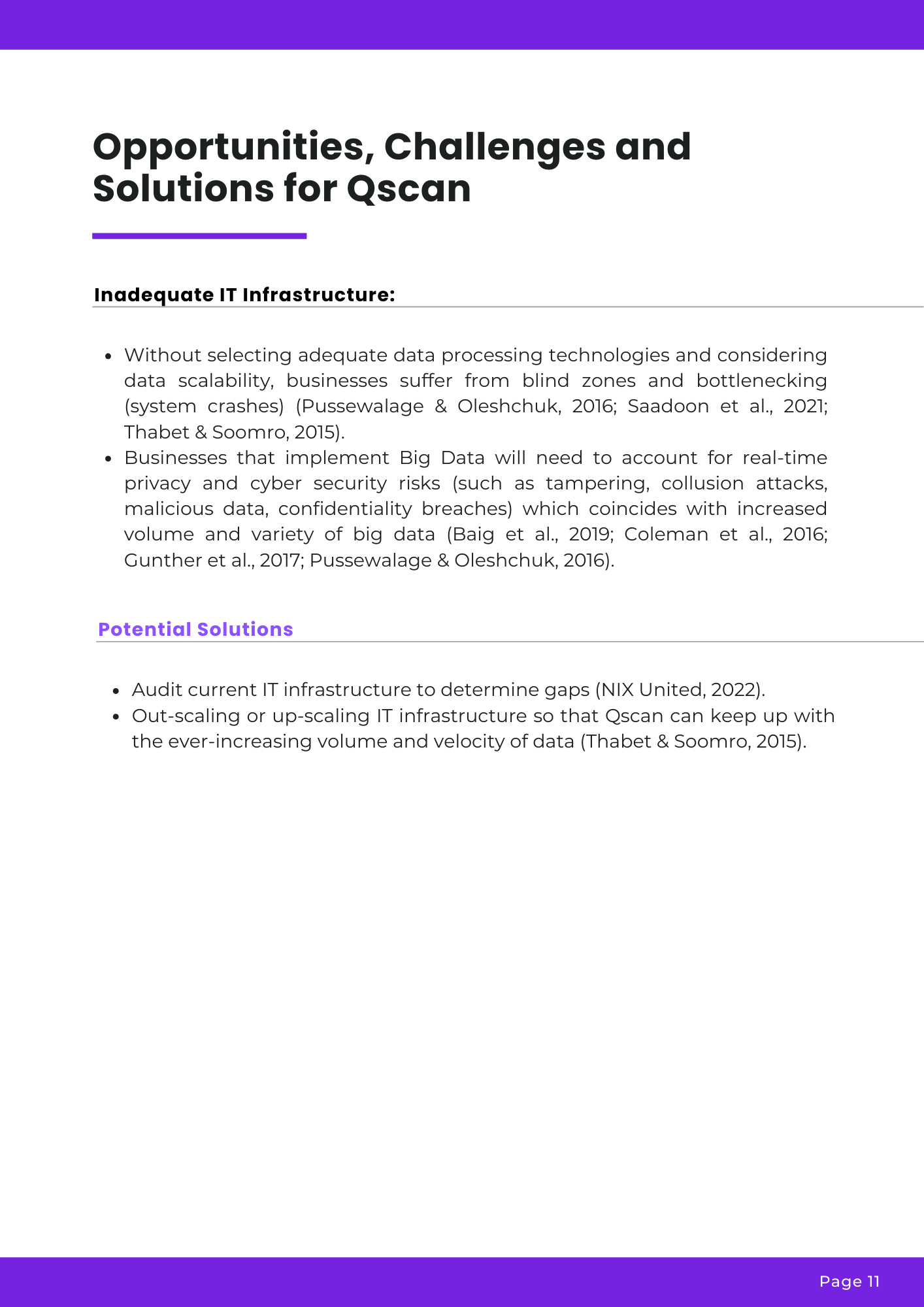 Opportunities, Challenges and Solutions for Qscan

Inadequate IT Infrastructure:

- Without selecting adequate data processing technologies and considering data scalability, businesses suffer from blind zones and bottlenecking (system crashes) (Pussewalage & Oleshchuk, 2016; Saadoon et al., 2021; Thabet & Soomro, 2015).
- Businesses that implement Big Data will need to account for real-time privacy and cyber security risks (such as tampering, collusion attacks, malicious data, confidentiality breaches) which coincides with increased volume and variety of big data (Baig et al., 2019; Coleman et al., 2016; Gunther et al., 2017; Pussewalage & Oleshchuk, 2016).

Potential Solutions

- Audit current IT infrastructure to determine gaps (NIX United, 2022).
- Out-scaling or up-scaling IT infrastructure so that Qscan can keep up with the ever-increasing volume and velocity of data (Thabet & Soomro, 2015).

Page 11